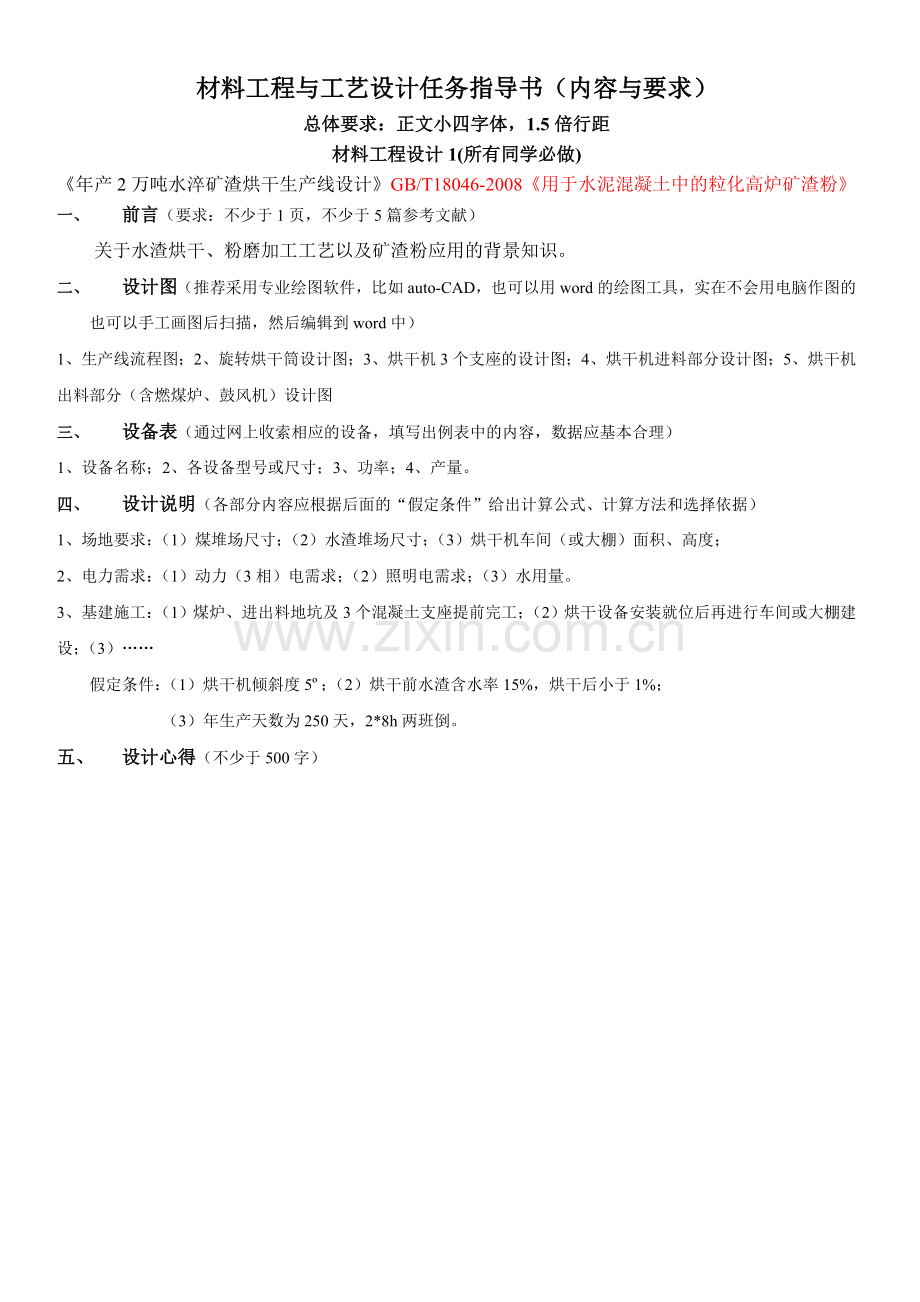 材料工程与工艺设计任务指导书（内容与要求）

总体要求：正文小四字体，1.5倍行距

材料工程设计1(所有同学必做)

《年产2万吨水淬矿渣烘干生产线设计》GB/T18046-2008《用于水泥混凝土中的粒化高炉矿渣粉》

一、 前言（要求：不少于1页，不少于5篇参考文献）

关于水渣烘干、粉磨加工工艺以及矿渣粉应用的背景知识。

二、 设计图（推荐采用专业绘图软件，比如auto-CAD，也可以用word的绘图工具，实在不会用电脑作图的也可以手工画图后扫描，然后编辑到word中）

1、生产线流程图；2、旋转烘干筒设计图；3、烘干机3个支座的设计图；4、烘干机进料部分设计图；5、烘干机出料部分（含燃煤炉、鼓风机）设计图

三、 设备表（通过网上收索相应的设备，填写出例表中的内容，数据应基本合理）

1、设备名称；2、各设备型号或尺寸；3、功率；4、产量。

四、 设计说明（各部分内容应根据后面的“假定条件”给出计算公式、计算方法和选择依据）

1、场地要求：（1）煤堆场尺寸；（2）水渣堆场尺寸；（3）烘干机车间（或大棚）面积、高度；

2、电力需求：（1）动力（3相）电需求；（2）照明电需求；（3）水用量。

3、基建施工：（1）煤炉、进出料地坑及3个混凝土支座提前完工；（2）烘干设备安装就位后再进行车间或大棚建设；（3）……

假定条件：（1）烘干机倾斜度5º；（2）烘干前水渣含水率15%，烘干后小于1%；

（3）年生产天数为250天，2*8h两班倒。

五、 设计心得（不少于500字）

www.zixin.com.cn